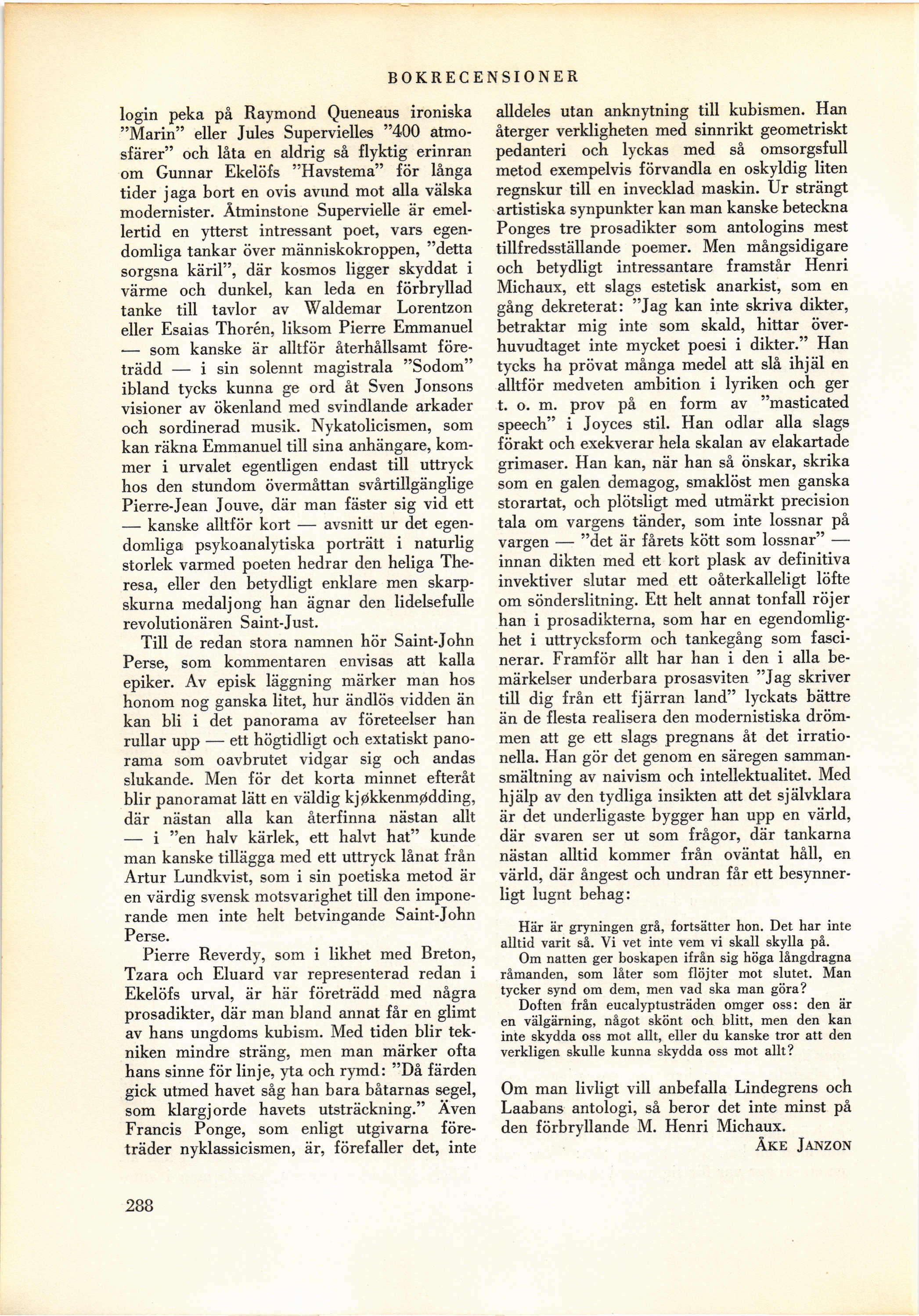 BOKRECENSIONER

login peka på Raymond Queneaus ironiska "Marin" eller Jules Supervielles "400 atmosfärer" och låta en aldrig så flyktig erinran om Gunnar Ekelöfs "Havstema" för långa tider jaga bort en ovis avund mot alla välska modernister. Åtminstone Supervielle är emellertid en ytterst intressant poet, vars egendomliga tankar över människokroppen, "detta sorgsna käril", där kosmos ligger skyddat i värme och dunkel, kan leda en förbryllad tanke till tavlor av Waldemar Lorentzon eller Esaias Thorén, liksom Pierre Emmanuel — som kanske är alltför återhållsamt företrädd — i sin solennt magistrala "Sodom" ibland tycks kunna ge ord åt Sven Jonsons visioner av ökenland med svindlande arkader och sordinerad musik. Nykatolicismen, som kan räkna Emmanuel till sina anhängare, kommer i urvalet egentligen endast till uttryck hos den stundom övermåttan svårtillgänglige Pierre-Jean Jouve, där man fäster sig vid ett — kanske alltför kort — avsnitt ur det egendomliga psykoanalytiska porträtt i naturlig storlek varmed poeten hedrar den heliga Theresa, eller den betydligt enklare men skarpskurna medaljong han ägnar den lidelsefulle revolutionären Saint-Just.

Till de redan stora namnen hör Saint-John Perse, som kommentaren envisas att kalla epiker. Av episk läggning märker man hos honom nog ganska litet, hur ändlös vidden än kan bli i det panorama av företeelser han rullar upp — ett högtidligt och extatiskt panorama som oavbrutet vidgar sig och andas slukande. Men för det korta minnet efteråt blir panoramat lätt en väldig kjøkkenmødding, där nästan alla kan återfinna nästan allt — i "en halv kärlek, ett halvt hat" kunde man kanske tillägga med ett uttryck lånat från Artur Lundkvist, som i sin poetiska metod är en värdig svensk motsvarighet till den imponerande men inte helt betvingande Saint-John Perse.

Pierre Reverdy, som i likhet med Breton, Tzara och Eluard var representerad redan i Ekelöfs urval, är här företrädd med några prosadikter, där man bland annat får en glimt av hans ungdoms kubism. Med tiden blir tekniken mindre sträng, men man märker ofta hans sinne för linje, yta och rymd: "Då färden gick utmed havet såg han bara båtarnas segel, som klargjorde havets utsträckning." Även Francis Ponge, som enligt utgivarna företräder nyklassicismen, är, förefaller det, inte alldeles utan anknytning till kubismen. Han återger verkligheten med sinnrikt geometriskt pedanteri och lyckas med så omsorgsfull metod exempelvis förvandla en oskyldig liten regnskur till en invecklad maskin. Ur strängt artistiska synpunkter kan man kanske beteckna Ponges tre prosadikter som antologins mest tillfredsställande poemer. Men mångsidigare och betydligt intressantare framstår Henri Michaux, ett slags estetisk anarkist, som en gång dekreterat: "Jag kan inte skriva dikter, betraktar mig inte som skald, hittar överhuvudtaget inte mycket poesi i dikter." Han tycks ha prövat många medel att slå ihjäl en alltför medveten ambition i lyriken och ger t. o. m. prov på en form av "masticated speech" i Joyces stil. Han odlar alla slags förakt och exekverar hela skalan av elakartade grimaser. Han kan, när han så önskar, skrika som en galen demagog, smaklöst men ganska storartat, och plötsligt med utmärkt precision tala om vargens tänder, som inte lossnar på vargen — "det är fårets kött som lossnar" — innan dikten med ett kort plask av definitiva invektiver slutar med ett oåterkalleligt löfte om sönderslitning. Ett helt annat tonfall röjer han i prosadikterna, som har en egendomlighet i uttrycksform och tankegång som fascinerar. Framför allt har han i den i alla bemärkelser underbara prosasviten "Jag skriver till dig från ett fjärran land" lyckats bättre än de flesta realisera den modernistiska drömmen att ge ett slags pregnans åt det irrationella. Han gör det genom en säregen sammansmältning av naivism och intellektualitet. Med hjälp av den tydliga insikten att det självklara är det underligaste bygger han upp en värld, där svaren ser ut som frågor, där tankarna nästan alltid kommer från oväntat håll, en värld, där ångest och undran får ett besynnerligt lugnt behag:

Här är gryningen grå, fortsätter hon. Det har inte alltid varit så. Vi vet inte vem vi skall skylla på.
Om natten ger boskapen ifrån sig höga långdragna råmanden, som låter som flöjter mot slutet. Man tycker synd om dem, men vad ska man göra?
Doften från eucalyptusträden omger oss: den är en välgärning, något skönt och blitt, men den kan inte skydda oss mot allt, eller du kanske tror att den verkligen skulle kunna skydda oss mot allt?

Om man livligt vill anbefalla Lindegrens och Laabans antologi, så beror det inte minst på den förbryllande M. Henri Michaux.

ÅKE JANZON

288